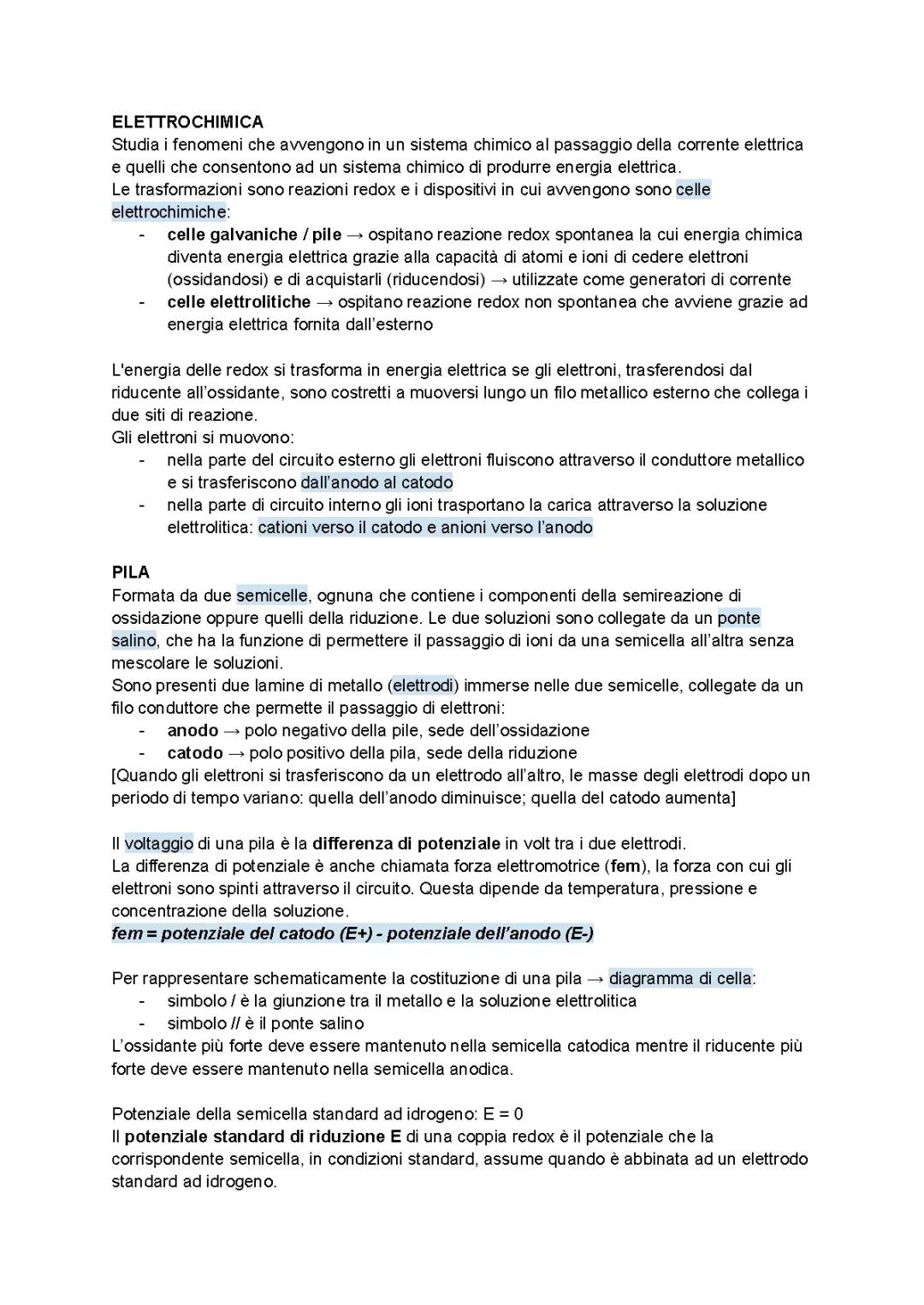 ELETTROCHIMICA
Studia i fenomeni che avvengono in un sistema chimico al passaggio della corrente elettrica e quelli che consentono ad un sistema chimico di produrre energia elettrica.
Le trasformazioni sono reazioni redox e i dispositivi in cui avvengono sono celle elettrochimiche:
- celle galvaniche / pile → ospitano reazione redox spontanea la cui energia chimica diventa energia elettrica grazie alla capacità di atomi e ioni di cedere elettroni (ossidandosi) e di acquistarli (riducendosi) → utilizzate come generatori di corrente
- celle elettrolitiche → ospitano reazione redox non spontanea che avviene grazie ad energia elettrica fornita dall'esterno

L'energia delle redox si trasforma in energia elettrica se gli elettroni, trasferendosi dal riducente all'ossidante, sono costretti a muoversi lungo un filo metallico esterno che collega i due siti di reazione.
Gli elettroni si muovono:
- nella parte del circuito esterno gli elettroni fluiscono attraverso il conduttore metallico e si trasferiscono dall'anodo al catodo
- nella parte di circuito interno gli ioni trasportano la carica attraverso la soluzione elettrolitica: cationi verso il catodo e anioni verso l'anodo

PILA
Formata da due semicelle, ognuna che contiene i componenti della semireazione di ossidazione oppure quelli della riduzione. Le due soluzioni sono collegate da un ponte salino, che ha la funzione di permettere il passaggio di ioni da una semicella all'altra senza mescolare le soluzioni.
Sono presenti due lamine di metallo (elettrodi) immerse nelle due semicelle, collegate da un filo conduttore che permette il passaggio di elettroni:
- anodo → polo negativo della pile, sede dell'ossidazione
- catodo → polo positivo della pila, sede della riduzione
[Quando gli elettroni si trasferiscono da un elettrodo all'altro, le masse degli elettrodi dopo un periodo di tempo variano: quella dell'anodo diminuisce; quella del catodo aumenta]

Il voltaggio di una pila è la differenza di potenziale in volt tra i due elettrodi.
La differenza di potenziale è anche chiamata forza elettromotrice (fem), la forza con cui gli elettroni sono spinti attraverso il circuito. Questa dipende da temperatura, pressione e concentrazione della soluzione.
fem = potenziale del catodo (E+) - potenziale dell'anodo (E-)

Per rappresentare schematicamente la costituzione di una pila → diagramma di cella:
- simbolo / è la giunzione tra il metallo e la soluzione elettrolitica
- simbolo // è il ponte salino
L'ossidante più forte deve essere mantenuto nella semicella catodica mentre il riducente più forte deve essere mantenuto nella semicella anodica.

Potenziale della semicella standard ad idrogeno: E = 0
Il potenziale standard di riduzione E di una coppia redox è il potenziale che la corrispondente semicella, in condizioni standard, assume quando è abbinata ad un elettrodo standard ad idrogeno.